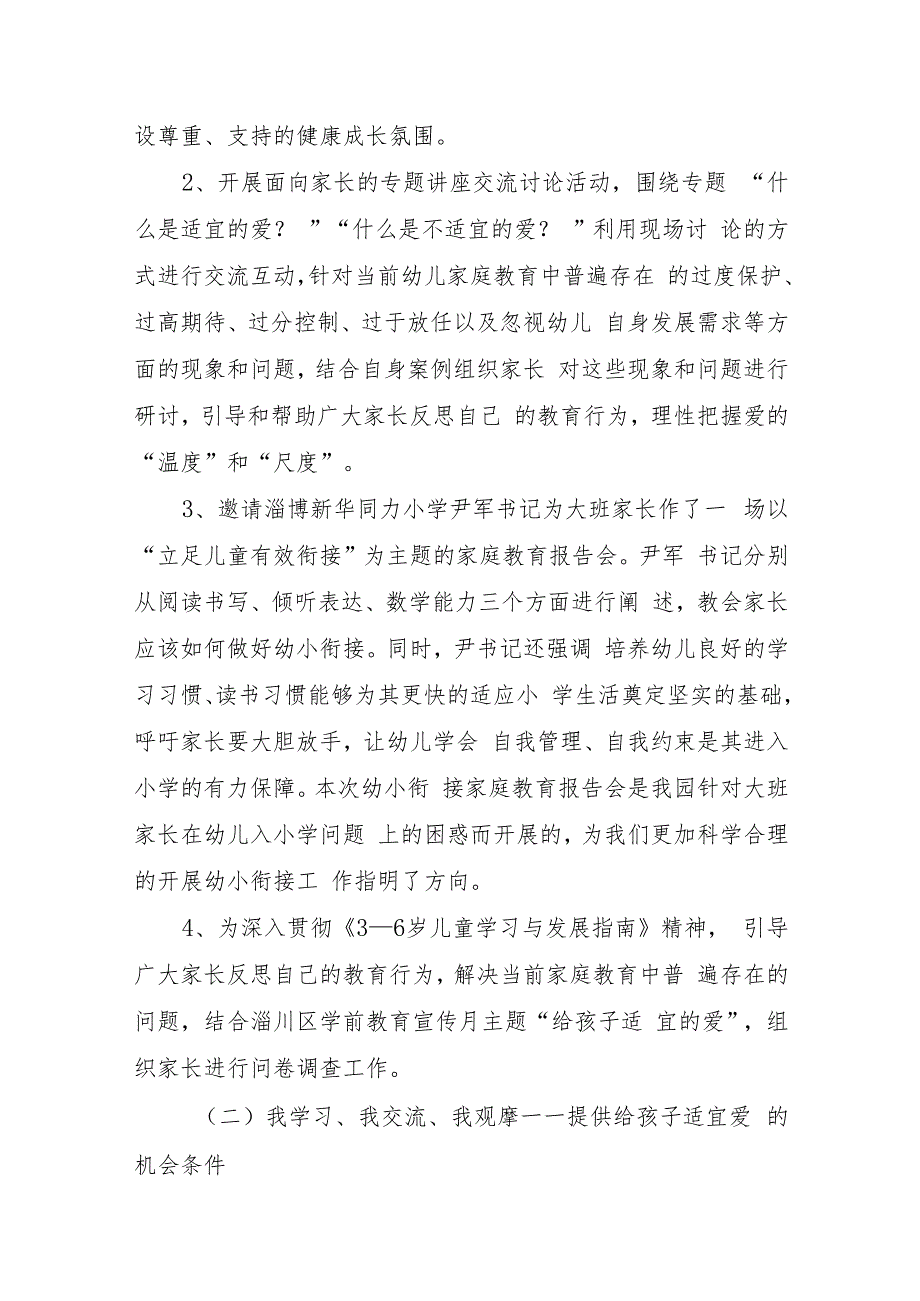 设尊重、支持的健康成长氛围。

2、开展面向家长的专题讲座交流讨论活动，围绕专题 “什么是适宜的爱？ ”“什么是不适宜的爱？ ”利用现场讨 论的方式进行交流互动，针对当前幼儿家庭教育中普遍存在 的过度保护、过高期待、过分控制、过于放任以及忽视幼儿 自身发展需求等方面的现象和问题，结合自身案例组织家长 对这些现象和问题进行研讨，引导和帮助广大家长反思自己 的教育行为，理性把握爱的“温度”和“尺度”。

3、邀请淄博新华同力小学尹军书记为大班家长作了一 场以“立足儿童有效衔接”为主题的家庭教育报告会。尹军 书记分别从阅读书写、倾听表达、数学能力三个方面进行阐 述，教会家长应该如何做好幼小衔接。同时，尹书记还强调 培养幼儿良好的学习习惯、读书习惯能够为其更快的适应小 学生活奠定坚实的基础，呼吁家长要大胆放手，让幼儿学会 自我管理、自我约束是其进入小学的有力保障。本次幼小衔 接家庭教育报告会是我园针对大班家长在幼儿入小学问题 上的困惑而开展的，为我们更加科学合理的开展幼小衔接工 作指明了方向。

4、为深入贯彻《3—6岁儿童学习与发展指南》精神， 引导广大家长反思自己的教育行为，解决当前家庭教育中普 遍存在的问题，结合淄川区学前教育宣传月主题“给孩子适 宜的爱”，组织家长进行问卷调查工作。

（二）我学习、我交流、我观摩一一提供给孩子适宜爱 的机会条件